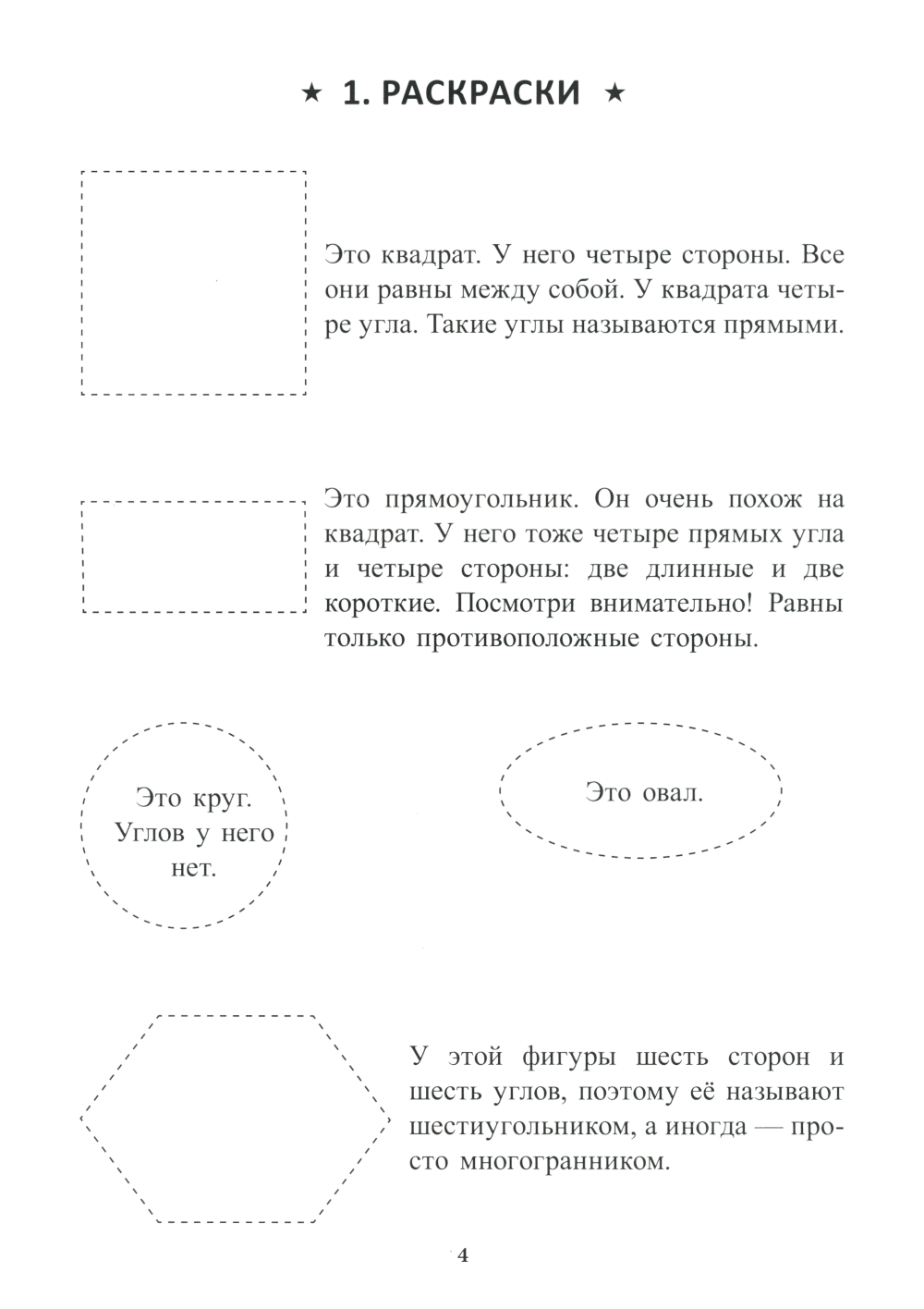 ★ 1. РАСКРАСКИ ★

Это квадрат. У него четыре стороны. Все они равны между собой. У квадрата четыре угла. Такие углы называются прямыми.

Это прямоугольник. Он очень похож на квадрат. У него тоже четыре прямых угла и четыре стороны: две длинные и две короткие. Посмотри внимательно! Равны только противоположные стороны.

Это круг. Углов у него нет.

Это овал.

У этой фигуры шесть сторон и шесть углов, поэтому её называют шестиугольником, а иногда — просто многогранником.

4